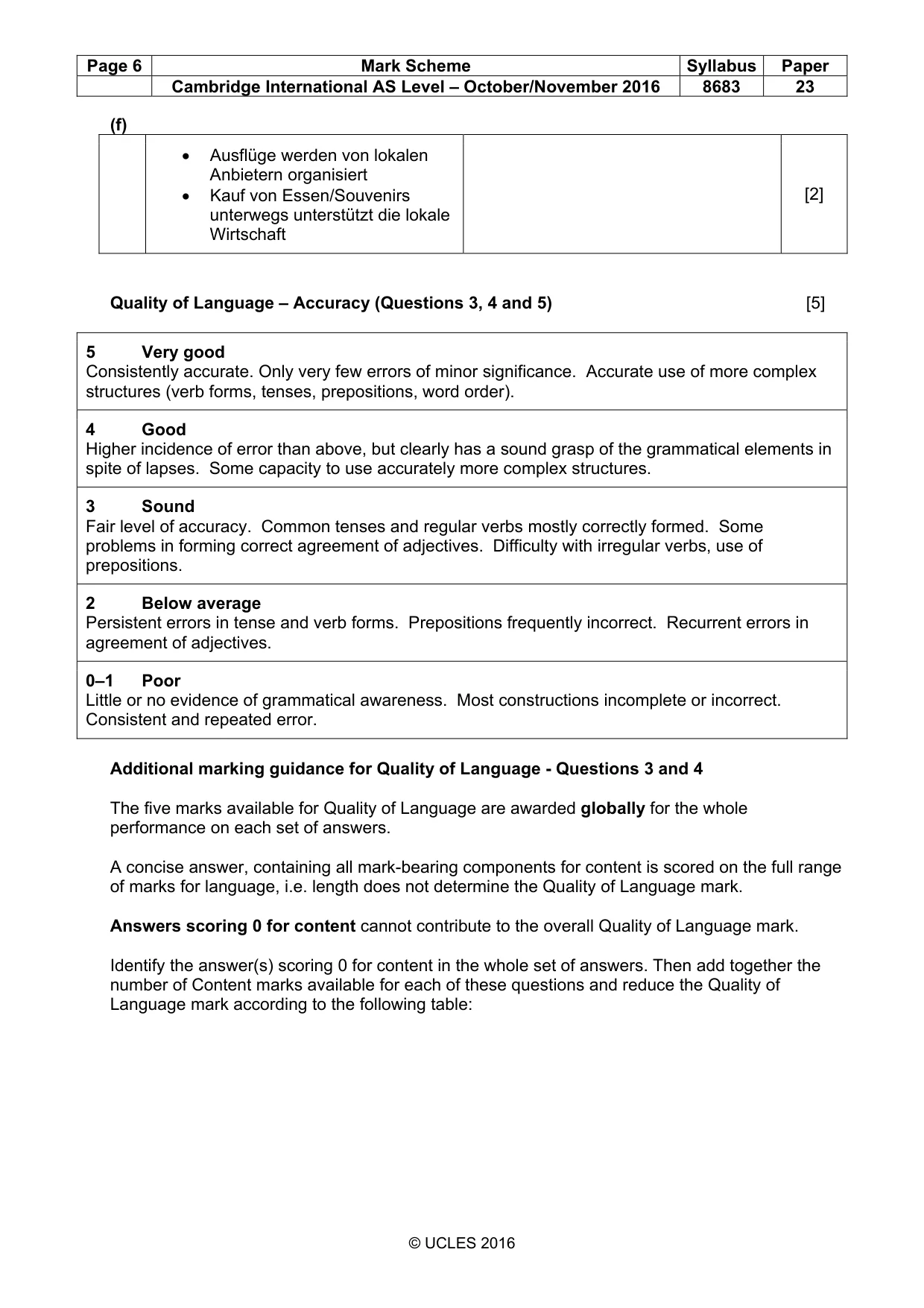 | Page 6 | Mark Scheme | Syllabus | Paper |
|---|---|---|---|
| | Cambridge International AS Level – October/November 2016 | 8683 | 23 |

(f)

| | • Ausflüge werden von lokalen Anbietern organisiert • Kauf von Essen/Souvenirs unterwegs unterstützt die lokale Wirtschaft | | [2] |
|---|---|---|---|

Quality of Language – Accuracy (Questions 3, 4 and 5) [5]

5 Very good
Consistently accurate. Only very few errors of minor significance. Accurate use of more complex structures (verb forms, tenses, prepositions, word order).

4 Good
Higher incidence of error than above, but clearly has a sound grasp of the grammatical elements in spite of lapses. Some capacity to use accurately more complex structures.

3 Sound
Fair level of accuracy. Common tenses and regular verbs mostly correctly formed. Some problems in forming correct agreement of adjectives. Difficulty with irregular verbs, use of prepositions.

2 Below average
Persistent errors in tense and verb forms. Prepositions frequently incorrect. Recurrent errors in agreement of adjectives.

0–1 Poor
Little or no evidence of grammatical awareness. Most constructions incomplete or incorrect. Consistent and repeated error.

Additional marking guidance for Quality of Language - Questions 3 and 4

The five marks available for Quality of Language are awarded globally for the whole performance on each set of answers.

A concise answer, containing all mark-bearing components for content is scored on the full range of marks for language, i.e. length does not determine the Quality of Language mark.

Answers scoring 0 for content cannot contribute to the overall Quality of Language mark.

Identify the answer(s) scoring 0 for content in the whole set of answers. Then add together the number of Content marks available for each of these questions and reduce the Quality of Language mark according to the following table:

© UCLES 2016